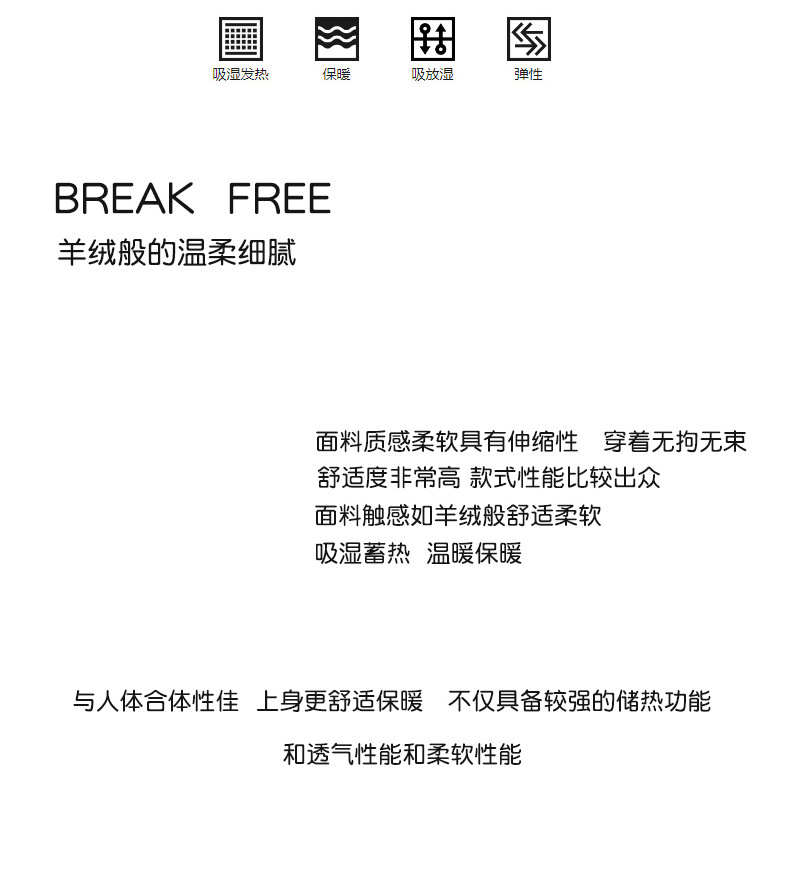 吸湿发热 保暖 吸放湿 弹性

BREAK FREE
羊绒般的温柔细腻

面料质感柔软具有伸缩性 穿着无拘无束
舒适度非常高 款式性能比较出众
面料触感如羊绒般舒适柔软
吸湿蓄热 温暖保暖

与人体合体性佳 上身更舒适保暖 不仅具备较强的储热功能
和透气性能和柔软性能